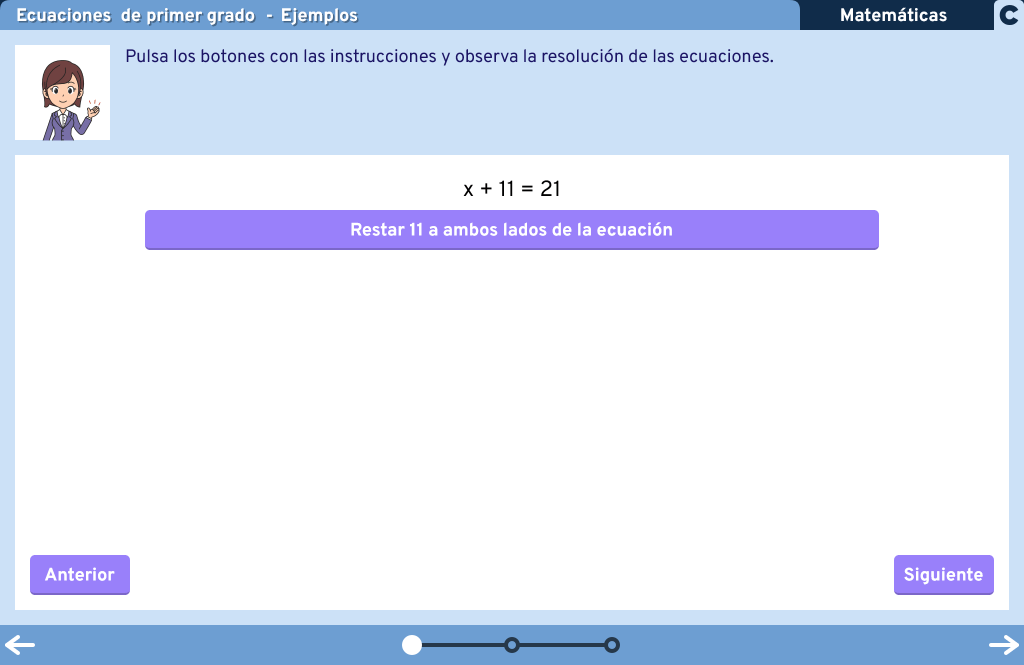 Ecuaciones de primer grado - Ejemplos

Matemáticas

Pulsa los botones con las instrucciones y observa la resolución de las ecuaciones.

$x + 11 = 21$

Restar 11 a ambos lados de la ecuación

Anterior

Siguiente